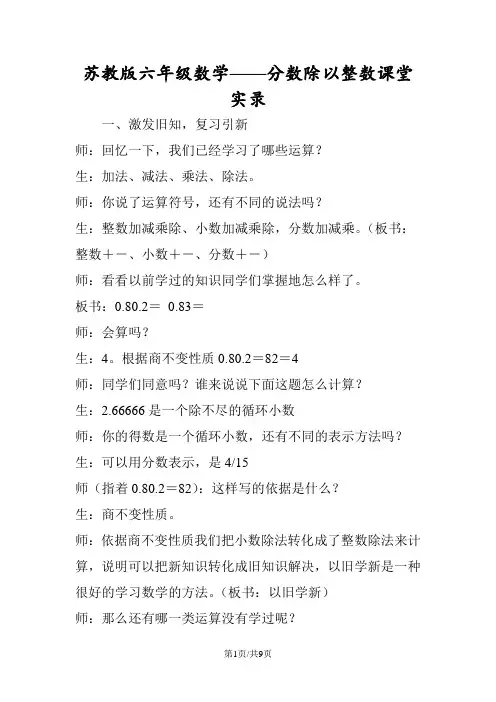 苏教版六年级数学——分数除以整数课堂实录

一、激发旧知，复习引新

师：回忆一下，我们已经学习了哪些运算？

生：加法、减法、乘法、除法。

师：你说了运算符号，还有不同的说法吗？

生：整数加减乘除、小数加减乘除，分数加减乘。（板书：整数＋－、小数＋－、分数＋－）

师：看看以前学过的知识同学们掌握地怎么样了。

板书：0.80.2＝ 0.83＝

师：会算吗？

生：4。根据商不变性质 0.80.2＝82＝4

师：同学们同意吗？谁来说说下面这题怎么计算？

生：2.66666 是一个除不尽的循环小数

师：你的得数是一个循环小数，还有不同的表示方法吗？

生：可以用分数表示，是 4/15

师（指着 0.80.2＝82）：这样写的依据是什么？

生：商不变性质。

师：依据商不变性质我们把小数除法转化成了整数除法来计算，说明可以把新知识转化成旧知识解决，以旧学新是一种很好的学习数学的方法。（板书：以旧学新）

师：那么还有哪一类运算没有学过呢？

第1页/共9页